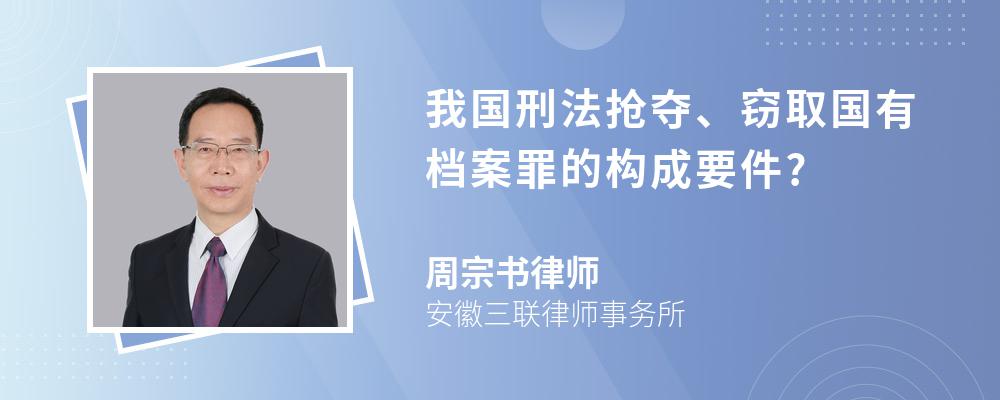 我国刑法抢夺、窃取国有档案罪的构成要件?

周宗书律师

安徽三联律师事务所